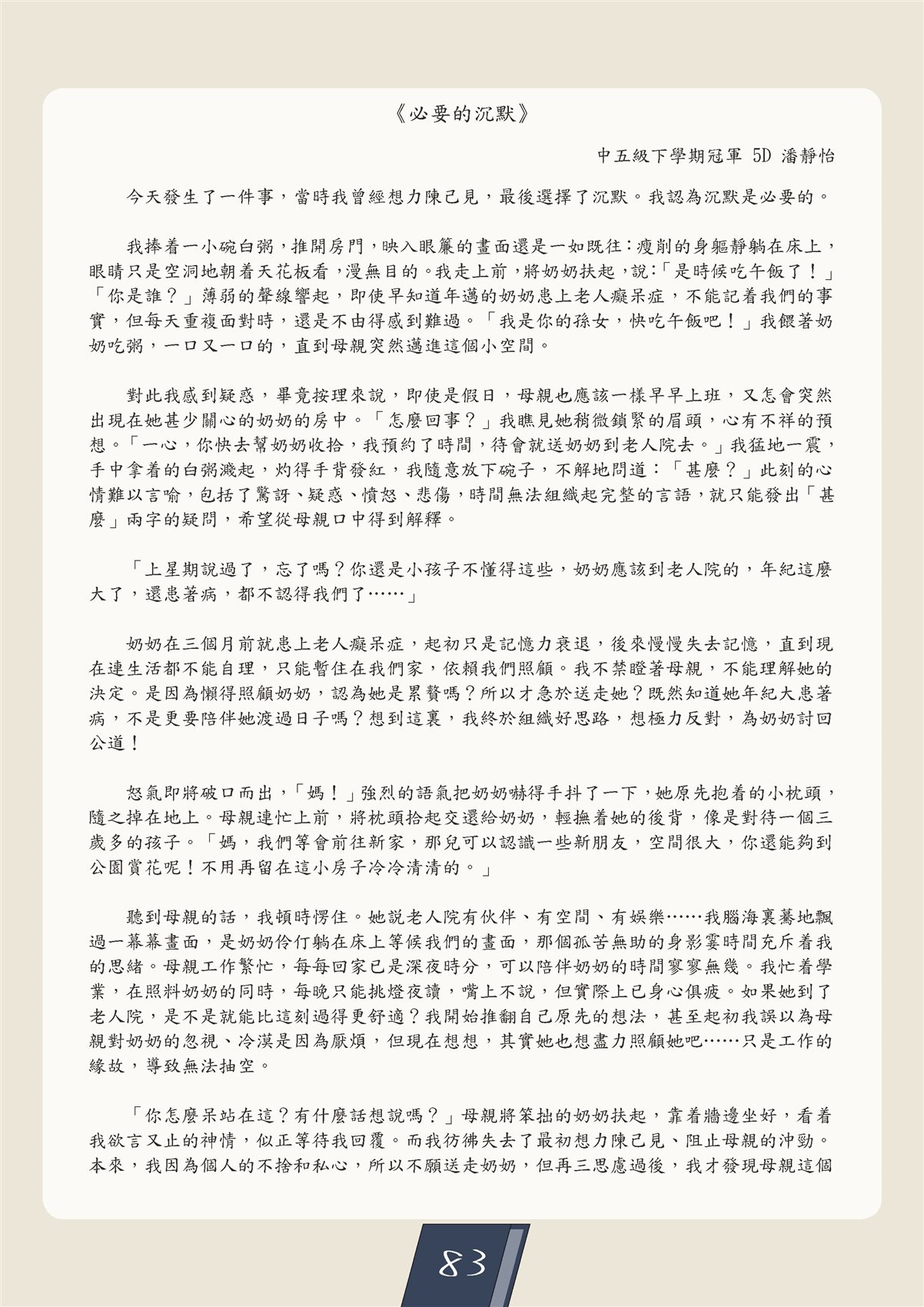 《必要的沉默》

中五級下學期冠軍 5D 潘靜怡

今天發生了一件事，當時我曾經想力陳己見，最後選擇了沉默。我認為沉默是必要的。

我捧着一小碗白粥，推開房門，映入眼簾的畫面還是一如既往：瘦削的身軀靜躺在床上，眼睛只是空洞地朝着天花板看，漫無目的。我走上前，將奶奶扶起，說：「是時候吃午飯了！」「你是誰？」薄弱的聲線響起，即使早知道年邁的奶奶患上老人癡呆症，不能記着我們的事實，但每天重複面對時，還是不由得感到難過。「我是你的孫女，快吃午飯吧！」我餵著奶奶吃粥，一口又一口的，直到母親突然邁進這個小空間。

對此我感到疑惑，畢竟按理來說，即使是假日，母親也應該一樣早早上班，又怎會突然出現在她甚少關心的奶奶的房中。「怎麼回事？」我瞧見她稍微鎖緊的眉頭，心有不祥的預想。「一心，你快去幫奶奶收拾，我預約了時間，待會就送奶奶到老人院去。」我猛地一震，手中拿着的白粥濺起，灼得手背發紅，我隨意放下碗子，不解地問道：「甚麼？」此刻的心情難以言喻，包括了驚訝、疑惑、憤怒、悲傷，時間無法組織起完整的言語，就只能發出「甚麼」兩字的疑問，希望從母親口中得到解釋。

「上星期說過了，忘了嗎？你還是小孩子不懂得這些，奶奶應該到老人院的，年紀這麼大了，還患著病，都不認得我們了……」

奶奶在三個月前就患上老人癡呆症，起初只是記憶力衰退，後來慢慢失去記憶，直到現在連生活都不能自理，只能暫住在我們家，依賴我們照顧。我不禁瞪著母親，不能理解她的決定。是因為懶得照顧奶奶，認為她是累贅嗎？所以才急於送走她？既然知道她年紀大患著病，不是更要陪伴她渡過日子嗎？想到這裏，我終於組織好思路，想極力反對，為奶奶討回公道！

怒氣即將破口而出，「媽！」強烈的語氣把奶奶嚇得手抖了一下，她原先抱着的小枕頭，隨之掉在地上。母親連忙上前，將枕頭拾起交還給奶奶，輕撫着她的後背，像是對待一個三歲多的孩子。「媽，我們等會前往新家，那兒可以認識一些新朋友，空間很大，你還能夠到公園賞花呢！不用再留在這小房子冷冷清清的。」

聽到母親的話，我頓時愣住。她說老人院有伙伴、有空間、有娛樂……我腦海裏驀地飄過一幕幕畫面，是奶奶伶仃躺在床上等候我們的畫面，那個孤苦無助的身影霎時間充斥着我的思緒。母親工作繁忙，每每回家已是深夜時分，可以陪伴奶奶的時間寥寥無幾。我忙着學業，在照料奶奶的同時，每晚只能挑燈夜讀，嘴上不說，但實際上已身心俱疲。如果她到了老人院，是不是就能比這刻過得更舒適？我開始推翻自己原先的想法，甚至起初我誤以為母親對奶奶的忽視、冷漠是因為厭煩，但現在想想，其實她也想盡力照顧她吧……只是工作的緣故，導致無法抽空。

「你怎麼呆站在這？有什麼話想說嗎？」母親將笨拙的奶奶扶起，靠着牆邊坐好，看着我欲言又止的神情，似正等待我回覆。而我彷彿失去了最初想力陳己見、阻止母親的沖勁。本來，我因為個人的不捨和私心，所以不願送走奶奶，但再三思慮過後，我才發現母親這個

83